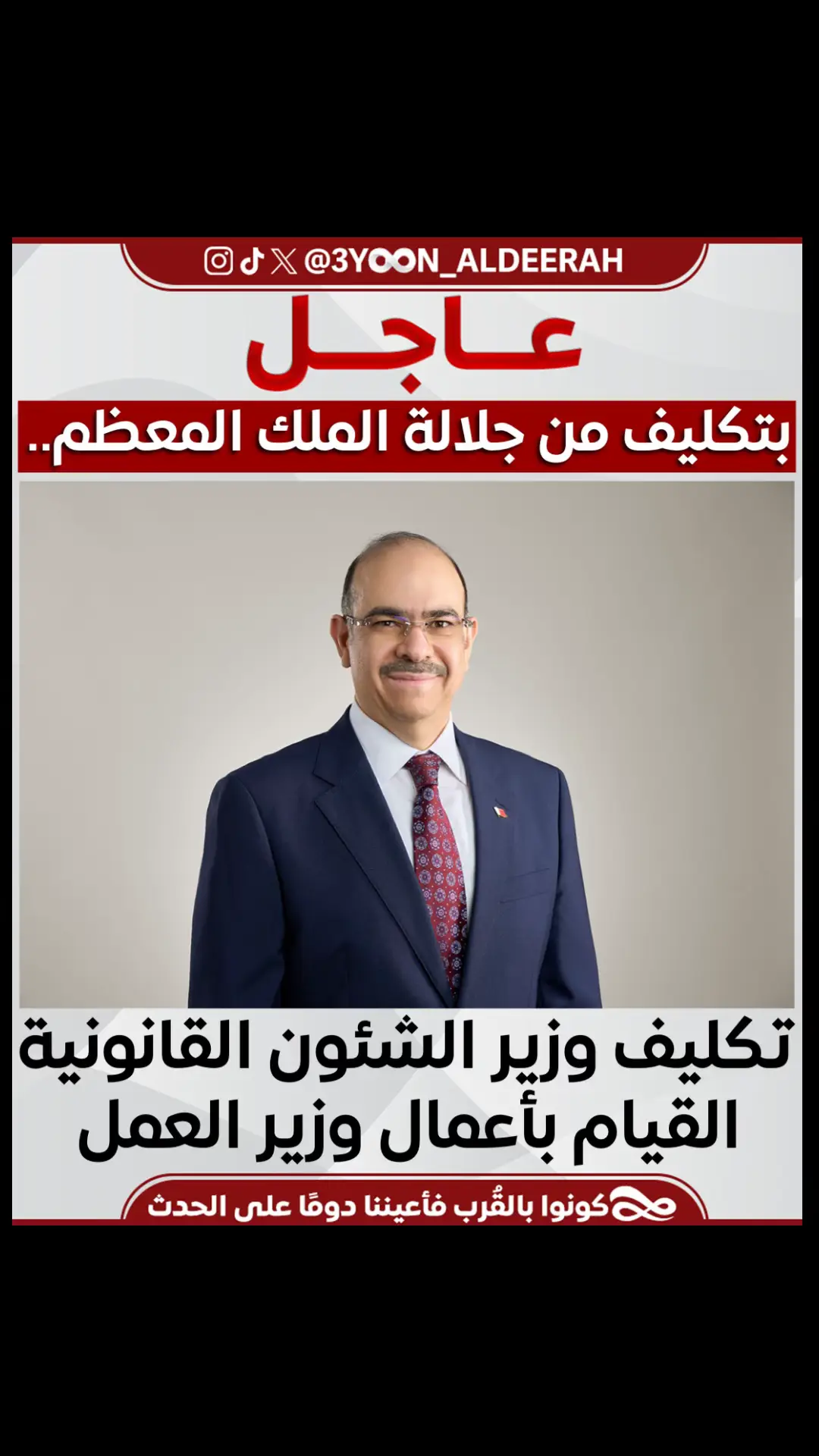 @3YOON_ALDEERAH

عاجل

بتكليف من جلالة الملك المعظم..

تكليف وزير الشئون القانونية القيام بأعمال وزير العمل

كونوا بالقُرب فأعيننا دومًا على الحدث